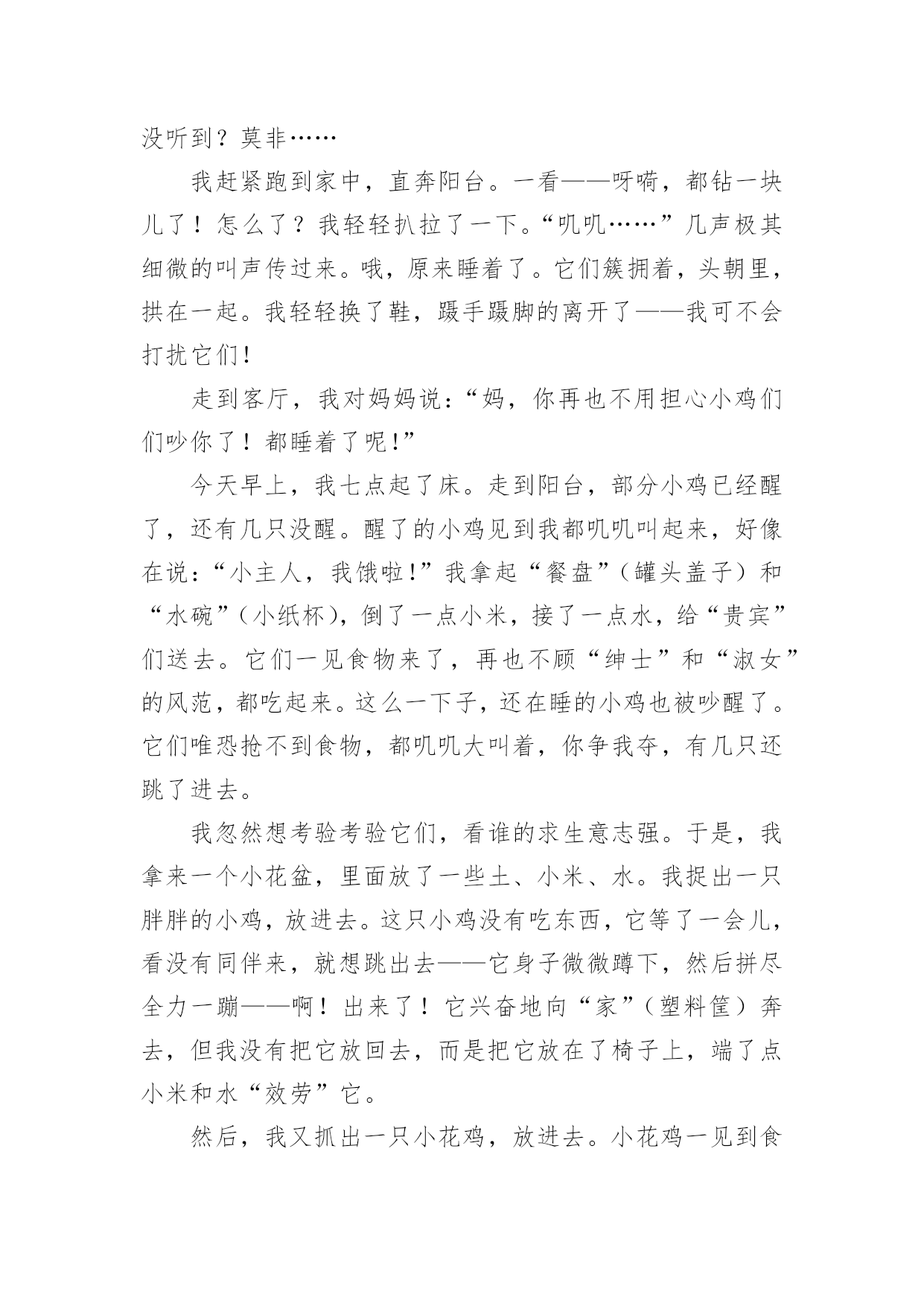 没听到？莫非……

我赶紧跑到家中，直奔阳台。一看——呀嗬，都钻一块儿了！怎么了？我轻轻扒拉了一下。“叽叽……”几声极其细微的叫声传过来。哦，原来睡着了。它们簇拥着，头朝里，拱在一起。我轻轻换了鞋，蹑手蹑脚的离开了——我可不会打扰它们！

走到客厅，我对妈妈说：“妈，你再也不用担心小鸡们们吵你了！都睡着了呢！”

今天早上，我七点起了床。走到阳台，部分小鸡已经醒了，还有几只没醒。醒了的小鸡见到我都叽叽叫起来，好像在说：“小主人，我饿啦！”我拿起“餐盘”（罐头盖子）和“水碗”（小纸杯），倒了一点小米，接了一点水，给“贵宾”们送去。它们一见食物来了，再也不顾“绅士”和“淑女”的风范，都吃起来。这么一下子，还在睡的小鸡也被吵醒了。它们唯恐抢不到食物，都叽叽大叫着，你争我夺，有几只还跳了进去。

我忽然想考验考验它们，看谁的求生意志强。于是，我拿来一个小花盆，里面放了一些土、小米、水。我捉出一只胖胖的小鸡，放进去。这只小鸡没有吃东西，它等了一会儿，看没有同伴来，就想跳出去——它身子微微蹲下，然后拼尽全力一蹦——啊！出来了！它兴奋地向“家”（塑料筐）奔去，但我没有把它放回去，而是把它放在了椅子上，端了点小米和水“效劳”它。

然后，我又抓出一只小花鸡，放进去。小花鸡一见到食